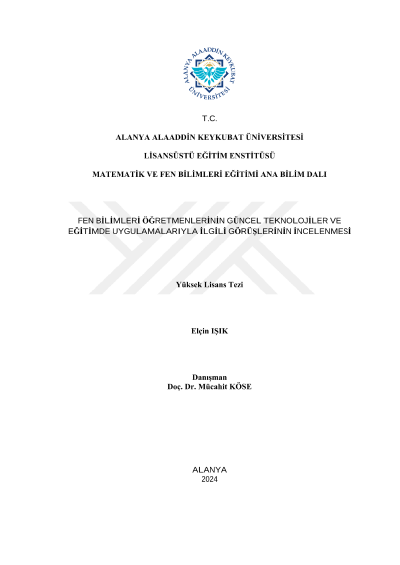 ALANYA ALAADDİN KEYKUBAT ÜNİVERSİTESİ

T.C.

ALANYA ALAADDİN KEYKUBAT ÜNİVERSİTESİ

LİSANSÜSTÜ EĞİTİM ENSTİTÜSÜ

MATEMATİK VE FEN BİLİMLERİ EĞİTİMİ ANA BİLİM DALI

FEN BİLİMLERİ ÖĞRETMENLERİNİN GÜNCEL TEKNOLOJİLER VE EĞİTİMDE UYGULAMALARIYLA İLGİLİ GÖRÜŞLERİNİN İNCELENMESİ

Yüksek Lisans Tezi

Elçin IŞIK

Danışman
Doç. Dr. Mücahit KÖSE

ALANYA
2024